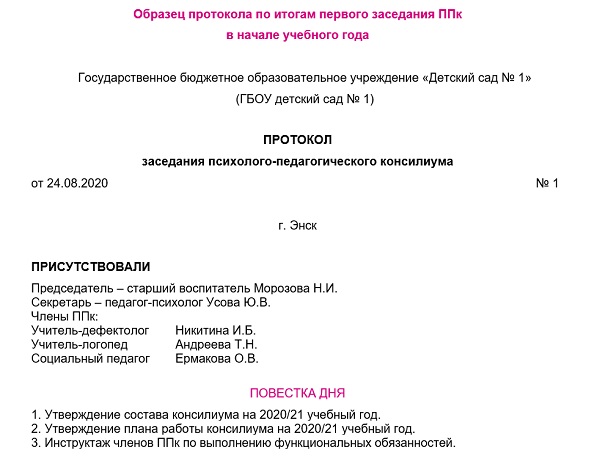 Образец протокола по итогам первого заседания ППк
в начале учебного года

Государственное бюджетное образовательное учреждение «Детский сад № 1»
(ГБОУ детский сад № 1)

ПРОТОКОЛ
заседания психолого-педагогического консилиума

от 24.08.2020 № 1

г. Энск

ПРИСУТСТВОВАЛИ

Председатель – старший воспитатель Морозова Н.И.
Секретарь – педагог-психолог Усова Ю.В.
Члены ППк:
Учитель-дефектолог Никитина И.Б.
Учитель-логопед Андреева Т.Н.
Социальный педагог Ермакова О.В.

ПОВЕСТКА ДНЯ

1. Утверждение состава консилиума на 2020/21 учебный год.
2. Утверждение плана работы консилиума на 2020/21 учебный год.
3. Инструктаж членов ППк по выполнению функциональных обязанностей.